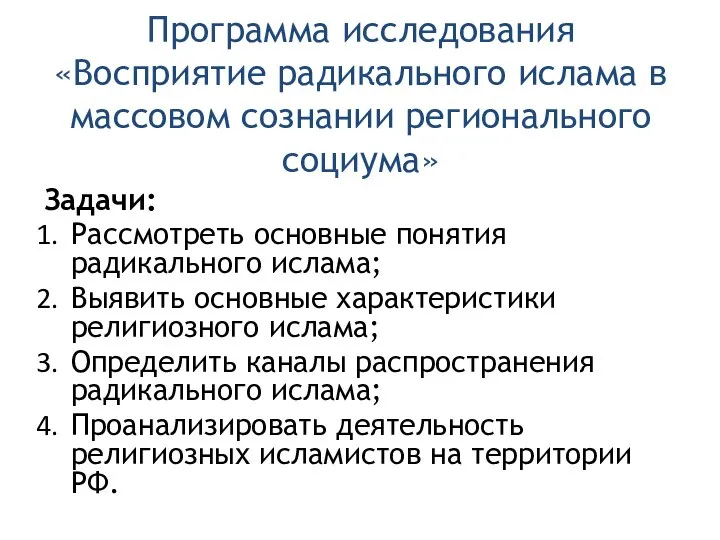 Программа исследования «Восприятие радикального ислама в массовом сознании регионального социума»

Задачи:

1. Рассмотреть основные понятия радикального ислама;
2. Выявить основные характеристики религиозного ислама;
3. Определить каналы распространения радикального ислама;
4. Проанализировать деятельность религиозных исламистов на территории РФ.